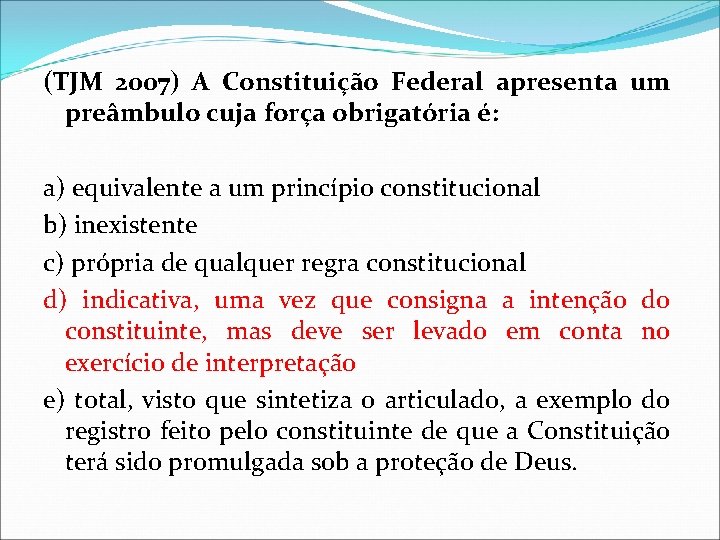 (TJM 2007) A Constituição Federal apresenta um preâmbulo cuja força obrigatória é:

a) equivalente a um princípio constitucional
b) inexistente
c) própria de qualquer regra constitucional
d) indicativa, uma vez que consigna a intenção do constituinte, mas deve ser levado em conta no exercício de interpretação
e) total, visto que sintetiza o articulado, a exemplo do registro feito pelo constituinte de que a Constituição terá sido promulgada sob a proteção de Deus.